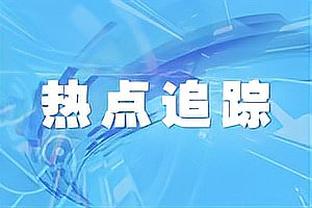 热点追踪